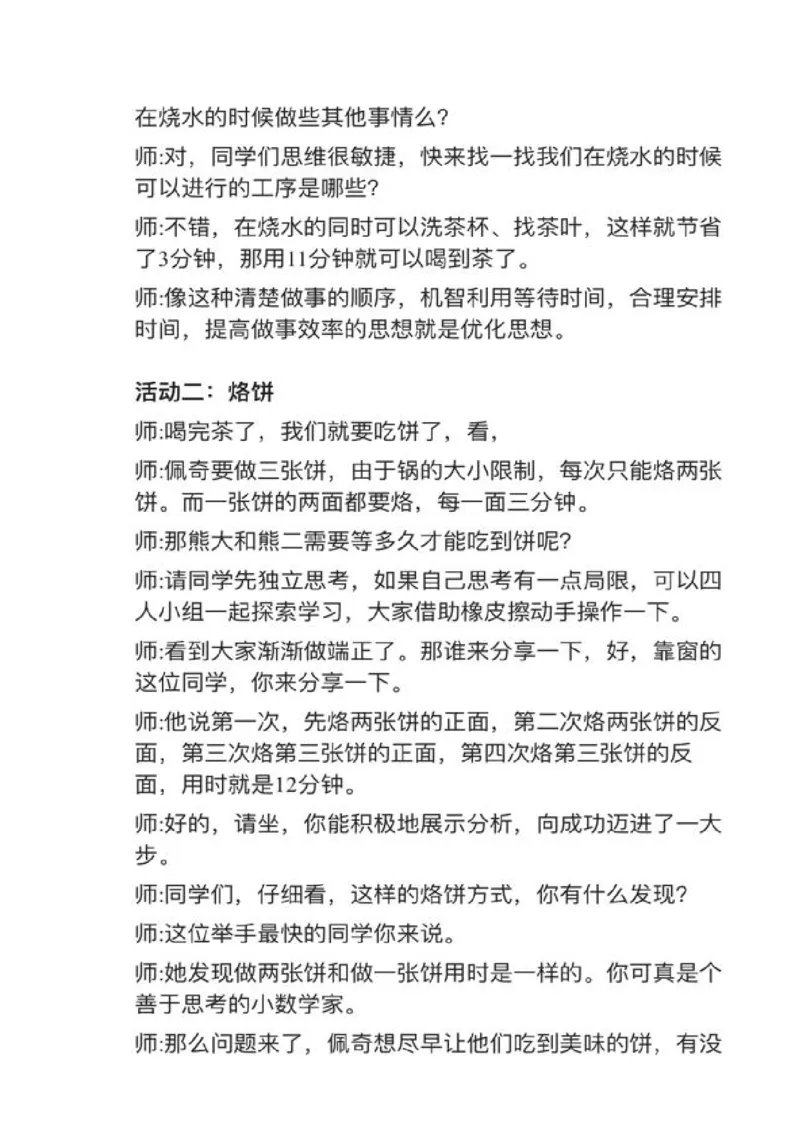 在烧水的时候做些其他事情么?

师:对，同学们思维很敏捷，快来找一找我们在烧水的时候可以进行的工序是哪些?

师:不错，在烧水的同时可以洗茶杯、找茶叶，这样就节省了3分钟，那用11分钟就可以喝到茶了。

师:像这种清楚做事的顺序，机智利用等待时间，合理安排时间，提高做事效率的思想就是优化思想。

活动二：烙饼

师:喝完茶了，我们就要吃饼了，看，

师:佩奇要做三张饼，由于锅的大小限制，每次只能烙两张饼。而一张饼的两面都要烙，每一面三分钟。

师:那熊大和熊二需要等多久才能吃到饼呢?

师:请同学先独立思考，如果自己思考有一点局限，可以四人小组一起探索学习，大家借助橡皮擦动手操作一下。

师:看到大家渐渐做端正了。那谁来分享一下，好，靠窗的这位同学，你来分享一下。

师:他说第一次，先烙两张饼的正面，第二次烙两张饼的反面，第三次烙第三张饼的正面，第四次烙第三张饼的反面，用时就是12分钟。

师:好的，请坐，你能积极地展示分析，向成功迈进了一大步。

师:同学们，仔细看，这样的烙饼方式，你有什么发现?

师:这位举手最快的同学你来说。

师:她发现做两张饼和做一张饼用时是一样的。你可真是个善于思考的小数学家。

师:那么问题来了，佩奇想尽早让他们吃到美味的饼，有没